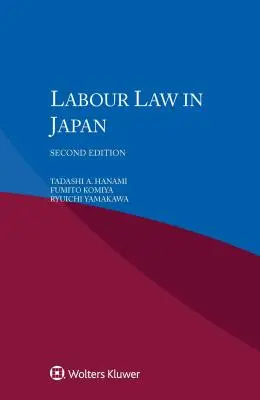 LABOUR LAW IN JAPAN

SECOND EDITION

TADASHI A. HANAMI
FUMITO KOMIYA
RYUICHI YAMAKAWA

Wolters Kluwer